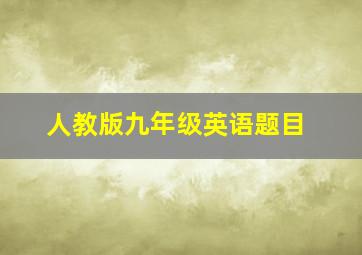 人教版九年级英语题目